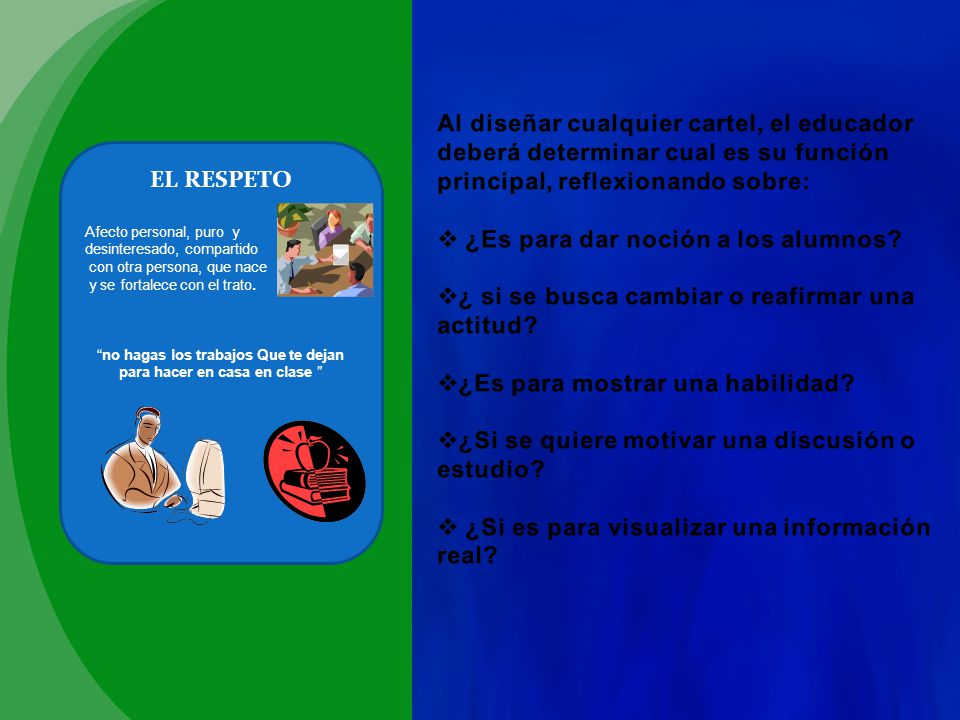 EL RESPETO

Afecto personal, puro y desinteresado, compartido con otra persona, que nace y se fortalece con el trato.

“no hagas los trabajos Que te dejan para hacer en casa en clase ”

Al diseñar cualquier cartel, el educador deberá determinar cual es su función principal, reflexionando sobre:

❖ ¿Es para dar noción a los alumnos?

❖¿ si se busca cambiar o reafirmar una actitud?

❖¿Es para mostrar una habilidad?

❖¿Si se quiere motivar una discusión o estudio?

❖ ¿Si es para visualizar una información real?